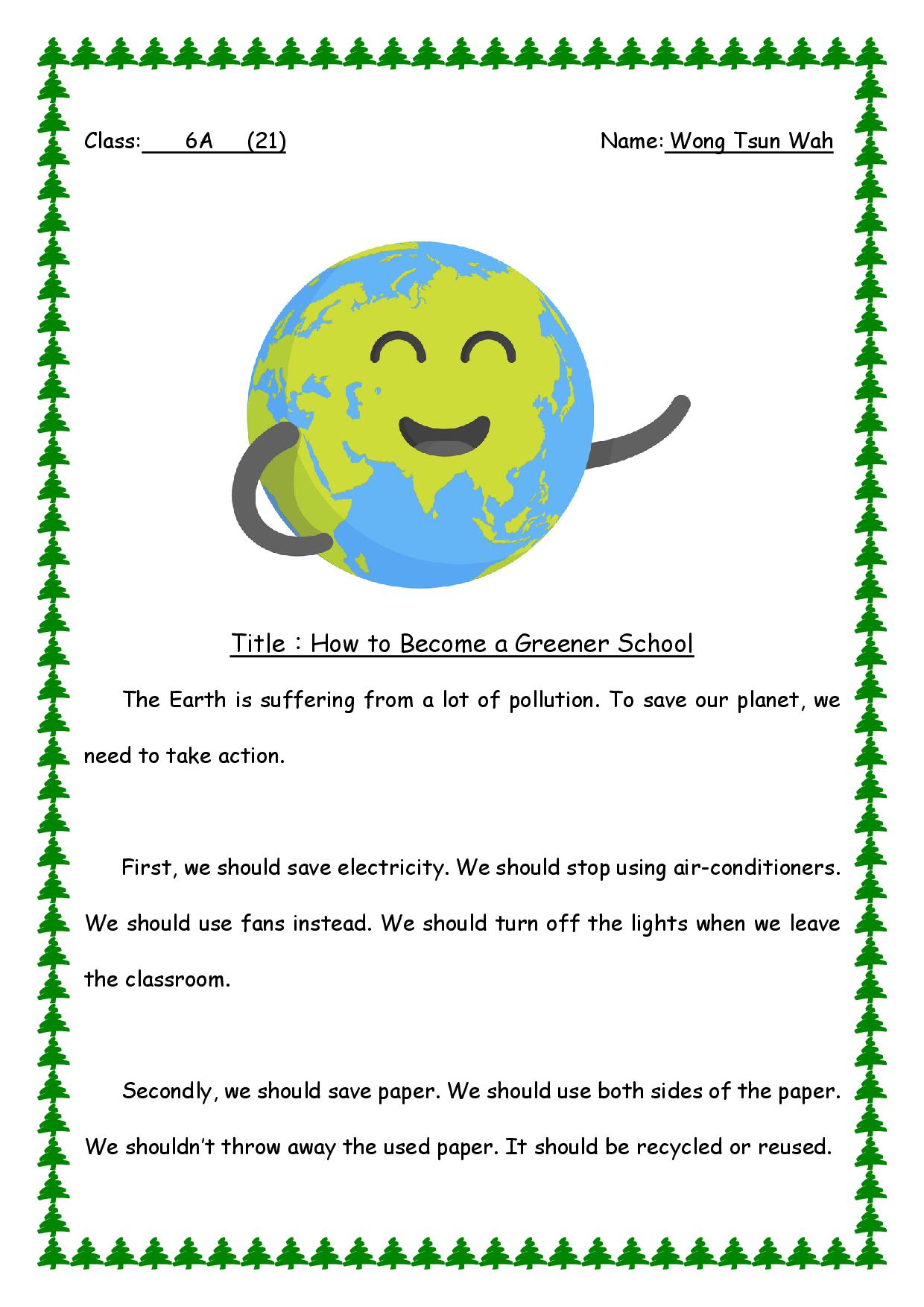 Class: 6A (21)

Name: Wong Tsun Wah

Title : How to Become a Greener School

The Earth is suffering from a lot of pollution. To save our planet, we need to take action.

First, we should save electricity. We should stop using air-conditioners. We should use fans instead. We should turn off the lights when we leave the classroom.

Secondly, we should save paper. We should use both sides of the paper. We shouldn't throw away the used paper. It should be recycled or reused.